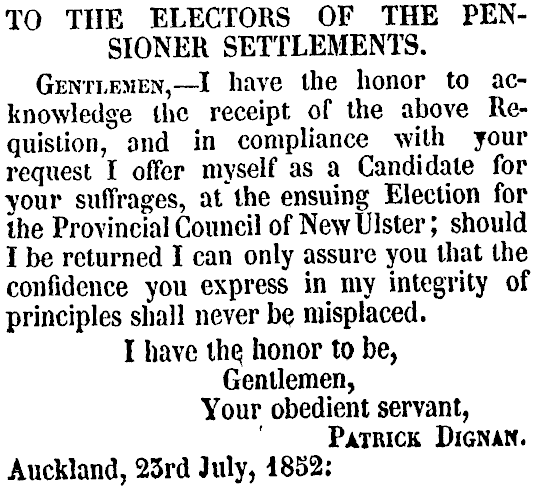 TO THE ELECTORS OF THE PENSIONER SETTLEMENTS.

Gentlemen,—I have the honor to acknowledge the receipt of the above Requistion, and in compliance with your request I offer myself as a Candidate for your suffrages, at the ensuing Election for the Provincial Council of New Ulster; should I be returned I can only assure you that the confidence you express in my integrity of principles shall never be misplaced.

I have the honor to be,
Gentlemen,
Your obedient servant,
Patrick Dignan.

Auckland, 23rd July, 1852: